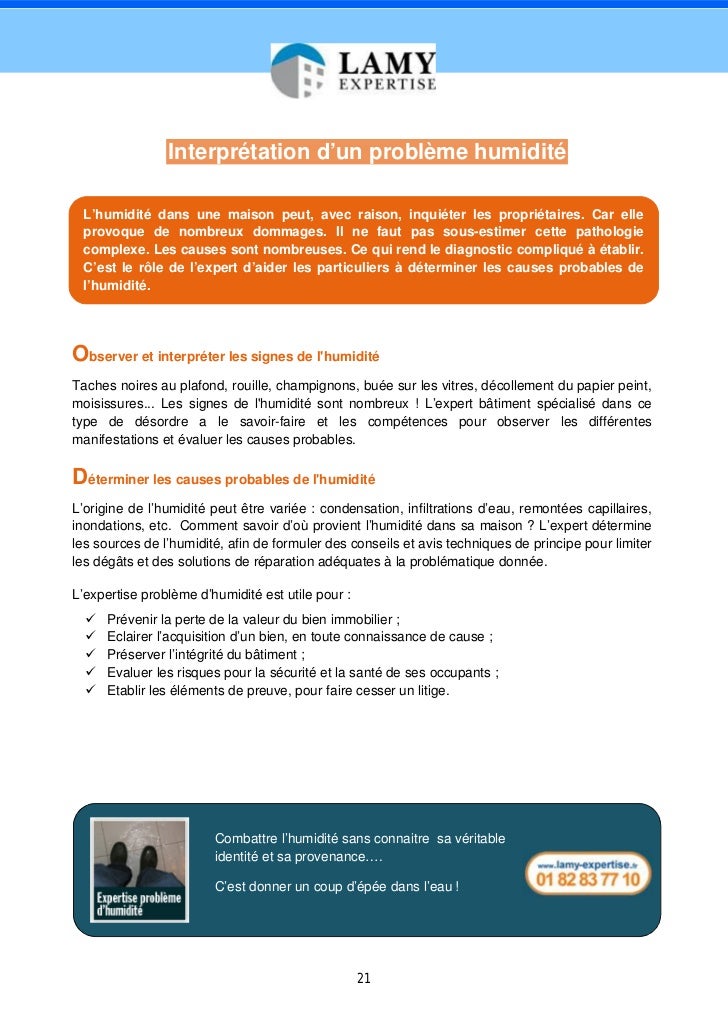 LAMY
EXPERTISE

Interprétation d'un problème humidité

L'humidité dans une maison peut, avec raison, inquiéter les propriétaires. Car elle provoque de nombreux dommages. Il ne faut pas sous-estimer cette pathologie complexe. Les causes sont nombreuses. Ce qui rend le diagnostic compliqué à établir. C'est le rôle de l'expert d'aider les particuliers à déterminer les causes probables de l'humidité.

Observer et interpréter les signes de l'humidité

Taches noires au plafond, rouille, champignons, buée sur les vitres, décollement du papier peint, moisissures... Les signes de l'humidité sont nombreux ! L'expert bâtiment spécialisé dans ce type de désordre a le savoir-faire et les compétences pour observer les différentes manifestations et évaluer les causes probables.

Déterminer les causes probables de l'humidité

L'origine de l'humidité peut être variée : condensation, infiltrations d'eau, remontées capillaires, inondations, etc. Comment savoir d'où provient l'humidité dans sa maison ? L'expert détermine les sources de l'humidité, afin de formuler des conseils et avis techniques de principe pour limiter les dégâts et des solutions de réparation adéquates à la problématique donnée.

L'expertise problème d'humidité est utile pour :
✓ Prévenir la perte de la valeur du bien immobilier ;
✓ Eclairer l'acquisition d'un bien, en toute connaissance de cause ;
✓ Préserver l'intégrité du bâtiment ;
✓ Evaluer les risques pour la sécurité et la santé de ses occupants ;
✓ Etablir les éléments de preuve, pour faire cesser un litige.

Expertise problème d'humidité

Combattre l'humidité sans connaitre sa véritable identité et sa provenance….

C'est donner un coup d'épée dans l'eau !

www.lamy-expertise.fr
01 82 83 77 10

21